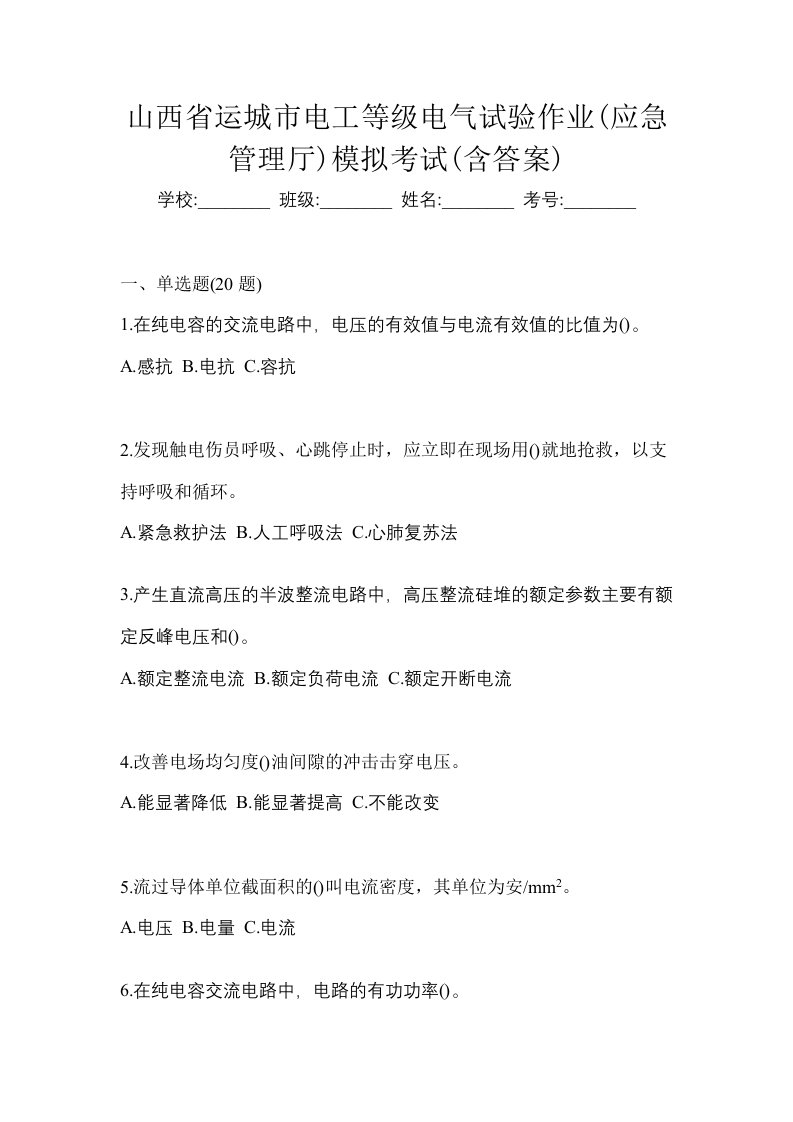 山西省运城市电工等级电气试验作业(应急管理厅)模拟考试(含答案)

学校:________ 班级:________ 姓名:________ 考号:________

一、单选题(20 题)

1.在纯电容的交流电路中，电压的有效值与电流有效值的比值为()。

A.感抗 B.电抗 C.容抗

2.发现触电伤员呼吸、心跳停止时，应立即在现场用()就地抢救，以支持呼吸和循环。

A.紧急救护法 B.人工呼吸法 C.心肺复苏法

3.产生直流高压的半波整流电路中，高压整流硅堆的额定参数主要有额定反峰电压和()。

A.额定整流电流 B.额定负荷电流 C.额定开断电流

4.改善电场均匀度()油间隙的冲击击穿电压。

A.能显著降低 B.能显著提高 C.不能改变

5.流过导体单位截面积的()叫电流密度，其单位为安/$mm^2$。

A.电压 B.电量 C.电流

6.在纯电容交流电路中，电路的有功功率()。